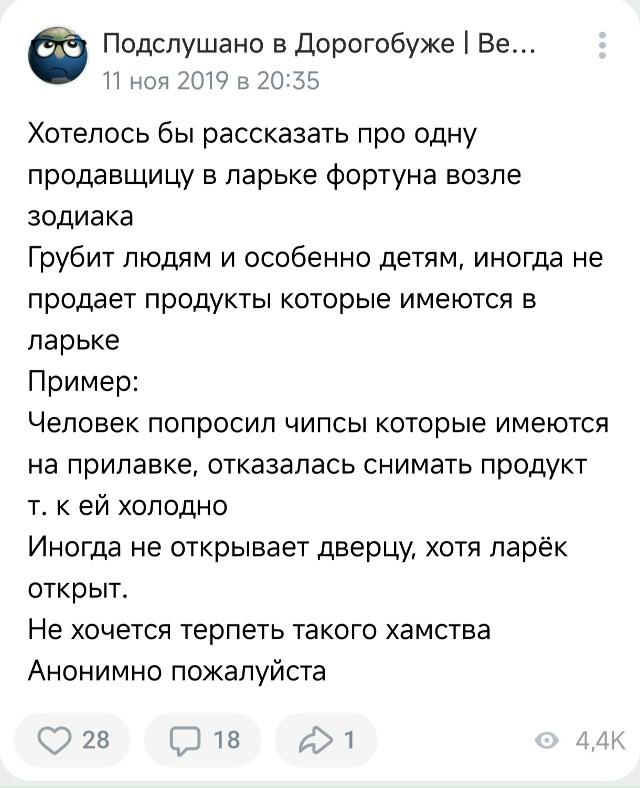 Подслушано в Дорогобуже | Ве...
11 ноя 2019 в 20:35

Хотелось бы рассказать про одну продавщицу в ларьке фортуна возле зодиака
Грубит людям и особенно детям, иногда не продает продукты которые имеются в ларьке
Пример:
Человек попросил чипсы которые имеются на прилавке, отказалась снимать продукт т. к ей холодно
Иногда не открывает дверцу, хотя ларёк открыт.
Не хочется терпеть такого хамства
Анонимно пожалуйста

28 18 1 4,4K